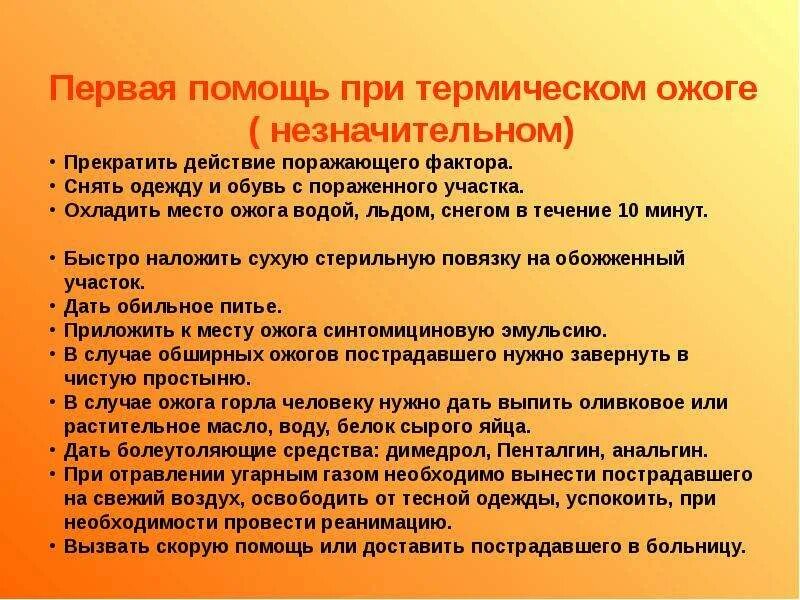 Первая помощь при термическом ожоге ( незначительном)

• Прекратить действие поражающего фактора.
• Снять одежду и обувь с пораженного участка.
• Охладить место ожога водой, льдом, снегом в течение 10 минут.

• Быстро наложить сухую стерильную повязку на обожженный участок.
• Дать обильное питье.
• Приложить к месту ожога синтомициновую эмульсию.
• В случае обширных ожогов пострадавшего нужно завернуть в чистую простыню.
• В случае ожога горла человеку нужно дать выпить оливковое или растительное масло, воду, белок сырого яйца.
• Дать болеутоляющие средства: димедрол, Пенталгин, анальгин.
• При отравлении угарным газом необходимо вынести пострадавшего на свежий воздух, освободить от тесной одежды, успокоить, при необходимости провести реанимацию.
• Вызвать скорую помощь или доставить пострадавшего в больницу.